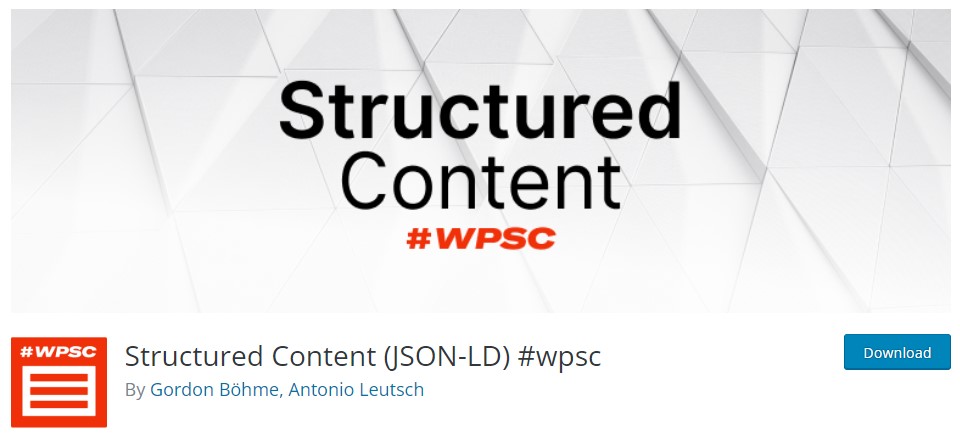 Structured
Content
#WPSC

#WPSC

Structured Content (JSON-LD) #wpsc

By Gordon Böhme, Antonio Leutsch

Download